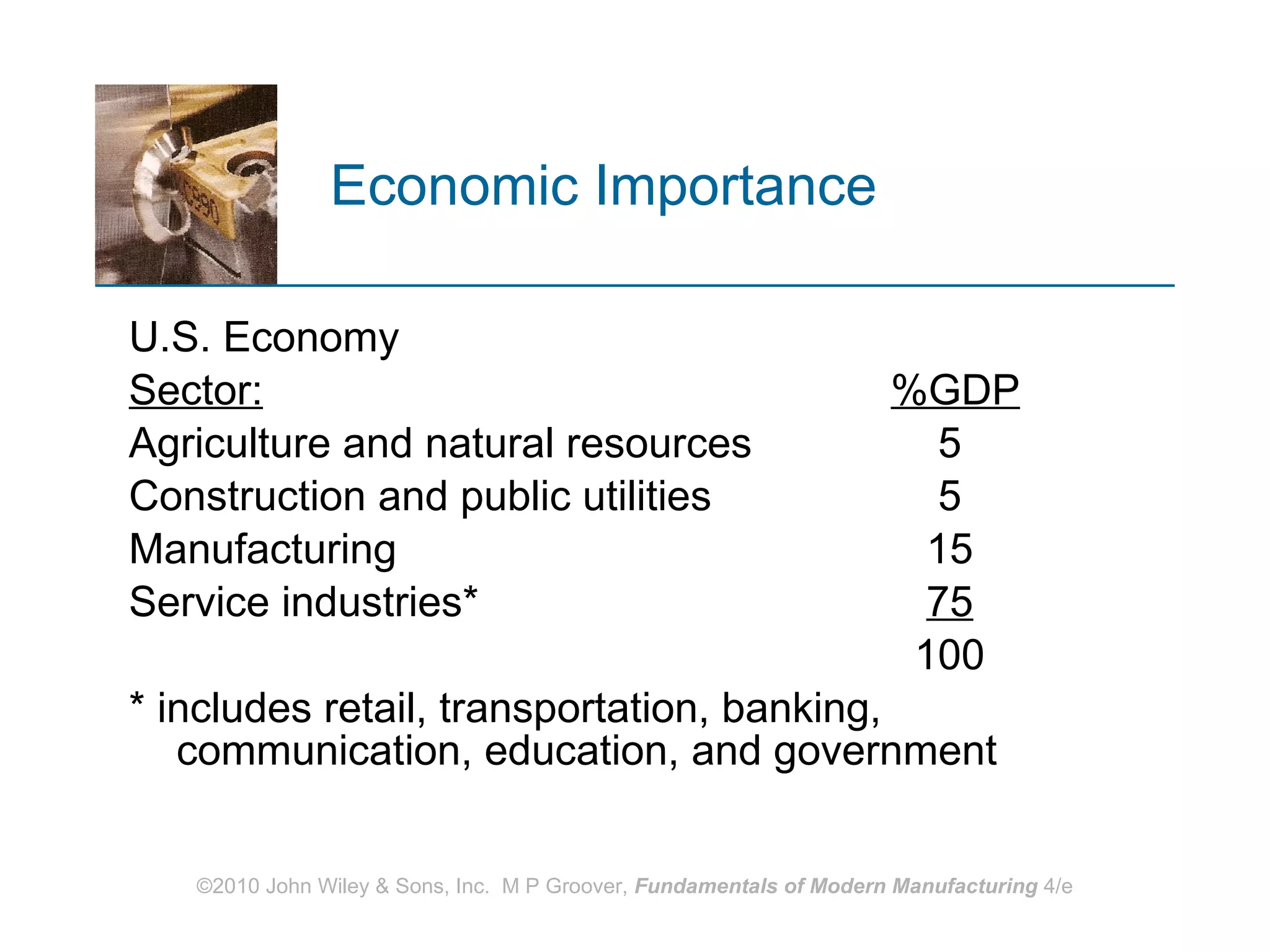 Economic Importance

U.S. Economy

| Sector: | %GDP |
|---|---|
| Agriculture and natural resources | 5 |
| Construction and public utilities | 5 |
| Manufacturing | 15 |
| Service industries* | 75 |
| | 100 |

* includes retail, transportation, banking, communication, education, and government

©2010 John Wiley & Sons, Inc. M P Groover, Fundamentals of Modern Manufacturing 4/e